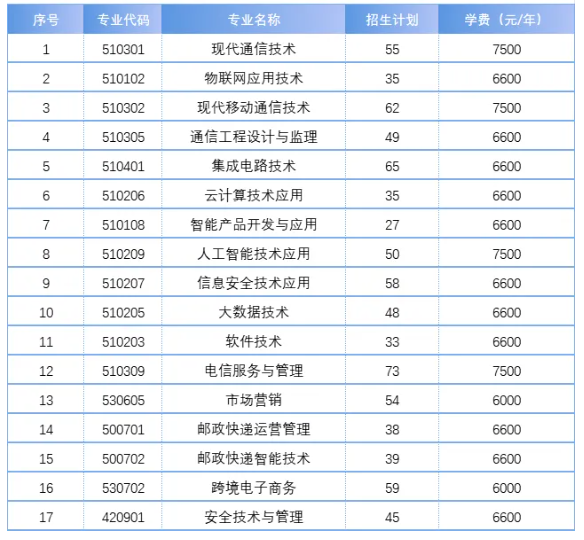 | 序号 | 专业代码 | 专业名称 | 招生计划 | 学费（元/年） |
|---|---|---|---|---|
| 1 | 510301 | 现代通信技术 | 55 | 7500 |
| 2 | 510102 | 物联网应用技术 | 35 | 6600 |
| 3 | 510302 | 现代移动通信技术 | 62 | 7500 |
| 4 | 510305 | 通信工程设计与监理 | 49 | 6600 |
| 5 | 510401 | 集成电路技术 | 65 | 6600 |
| 6 | 510206 | 云计算技术应用 | 35 | 6600 |
| 7 | 510108 | 智能产品开发与应用 | 27 | 6600 |
| 8 | 510209 | 人工智能技术应用 | 50 | 7500 |
| 9 | 510207 | 信息安全技术应用 | 58 | 6600 |
| 10 | 510205 | 大数据技术 | 48 | 6600 |
| 11 | 510203 | 软件技术 | 33 | 6600 |
| 12 | 510309 | 电信服务与管理 | 73 | 7500 |
| 13 | 530605 | 市场营销 | 54 | 6000 |
| 14 | 500701 | 邮政快递运营管理 | 38 | 6600 |
| 15 | 500702 | 邮政快递智能技术 | 39 | 6600 |
| 16 | 530702 | 跨境电子商务 | 59 | 6000 |
| 17 | 420901 | 安全技术与管理 | 45 | 6600 |